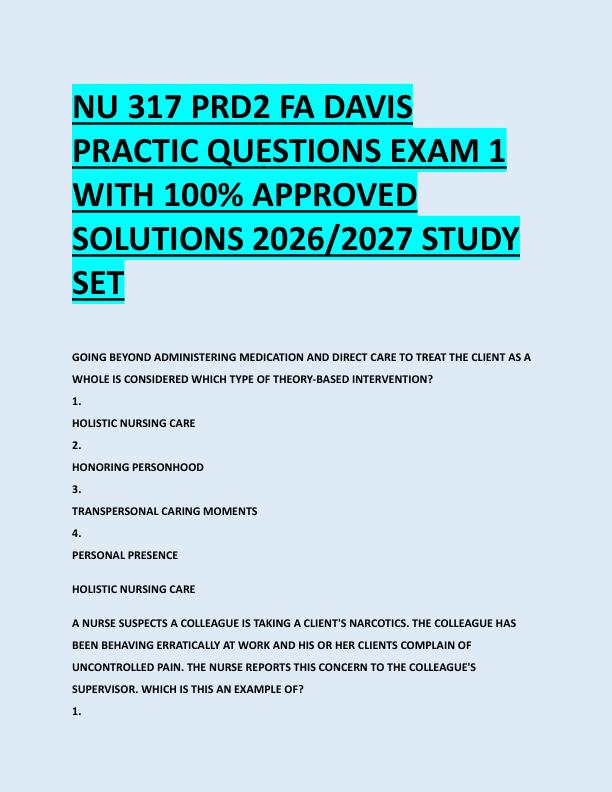 NU 317 PRD2 FA DAVIS PRACTIC QUESTIONS EXAM 1 WITH 100% APPROVED SOLUTIONS 2026/2027 STUDY SET

GOING BEYOND ADMINISTERING MEDICATION AND DIRECT CARE TO TREAT THE CLIENT AS A WHOLE IS CONSIDERED WHICH TYPE OF THEORY-BASED INTERVENTION?

1.

HOLISTIC NURSING CARE

2.

HONORING PERSONHOOD

3.

TRANSPERSONAL CARING MOMENTS

4.

PERSONAL PRESENCE

HOLISTIC NURSING CARE

A NURSE SUSPECTS A COLLEAGUE IS TAKING A CLIENT'S NARCOTICS. THE COLLEAGUE HAS BEEN BEHAVING ERRATICALLY AT WORK AND HIS OR HER CLIENTS COMPLAIN OF UNCONTROLLED PAIN. THE NURSE REPORTS THIS CONCERN TO THE COLLEAGUE'S SUPERVISOR. WHICH IS THIS AN EXAMPLE OF?

1.